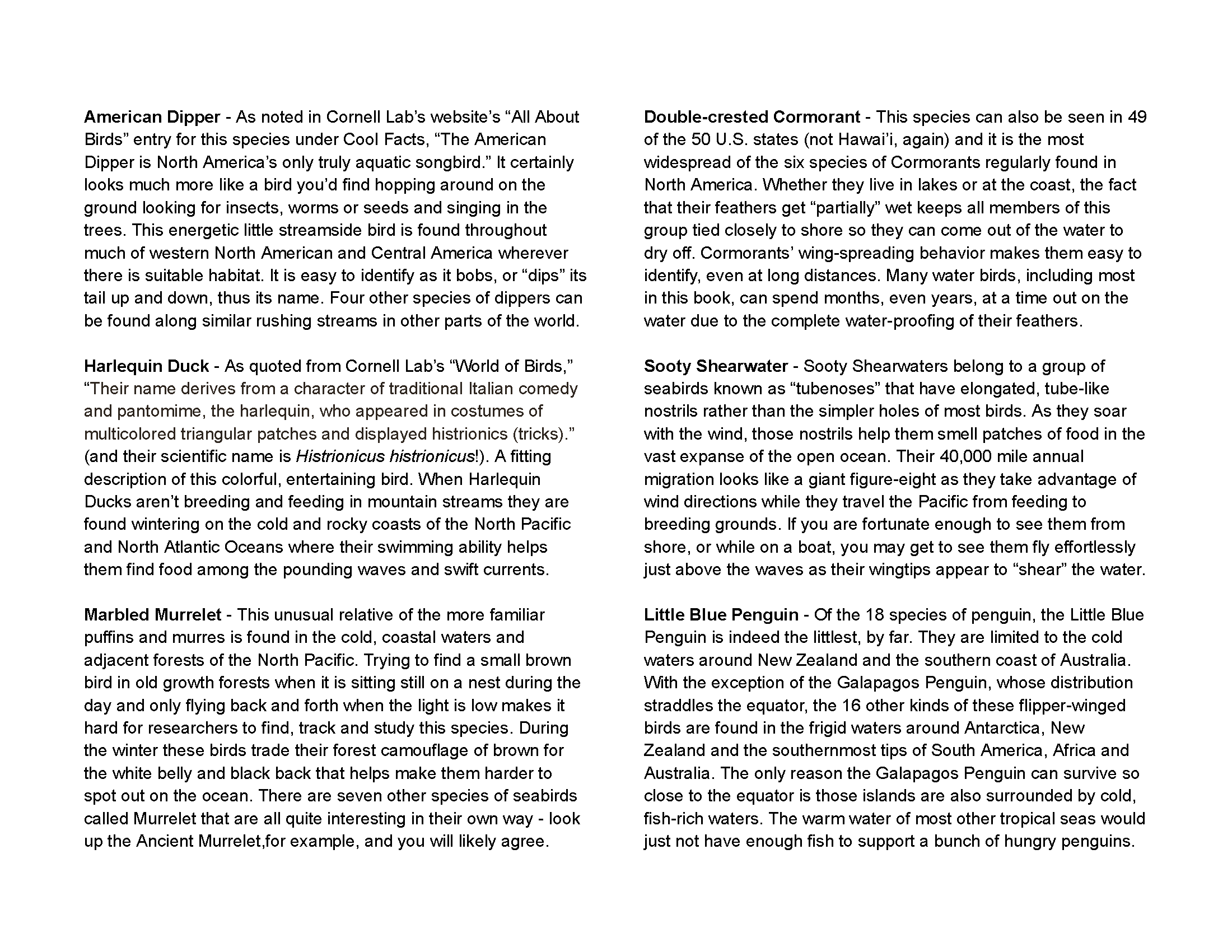 American Dipper - As noted in Cornell Lab's website's "All About Birds" entry for this species under Cool Facts, "The American Dipper is North America's only truly aquatic songbird." It certainly looks much more like a bird you'd find hopping around on the ground looking for insects, worms or seeds and singing in the trees. This energetic little streamside bird is found throughout much of western North American and Central America wherever there is suitable habitat. It is easy to identify as it bobs, or "dips" its tail up and down, thus its name. Four other species of dippers can be found along similar rushing streams in other parts of the world.

Harlequin Duck - As quoted from Cornell Lab's "World of Birds," "Their name derives from a character of traditional Italian comedy and pantomime, the harlequin, who appeared in costumes of multicolored triangular patches and displayed histrionics (tricks)." (and their scientific name is Histrionicus histrionicus!). A fitting description of this colorful, entertaining bird. When Harlequin Ducks aren't breeding and feeding in mountain streams they are found wintering on the cold and rocky coasts of the North Pacific and North Atlantic Oceans where their swimming ability helps them find food among the pounding waves and swift currents.

Marbled Murrelet - This unusual relative of the more familiar puffins and murres is found in the cold, coastal waters and adjacent forests of the North Pacific. Trying to find a small brown bird in old growth forests when it is sitting still on a nest during the day and only flying back and forth when the light is low makes it hard for researchers to find, track and study this species. During the winter these birds trade their forest camouflage of brown for the white belly and black back that helps make them harder to spot out on the ocean. There are seven other species of seabirds called Murrelet that are all quite interesting in their own way - look up the Ancient Murrelet,for example, and you will likely agree.

Double-crested Cormorant - This species can also be seen in 49 of the 50 U.S. states (not Hawai'i, again) and it is the most widespread of the six species of Cormorants regularly found in North America. Whether they live in lakes or at the coast, the fact that their feathers get "partially" wet keeps all members of this group tied closely to shore so they can come out of the water to dry off. Cormorants' wing-spreading behavior makes them easy to identify, even at long distances. Many water birds, including most in this book, can spend months, even years, at a time out on the water due to the complete water-proofing of their feathers.

Sooty Shearwater - Sooty Shearwaters belong to a group of seabirds known as "tubenoses" that have elongated, tube-like nostrils rather than the simpler holes of most birds. As they soar with the wind, those nostrils help them smell patches of food in the vast expanse of the open ocean. Their 40,000 mile annual migration looks like a giant figure-eight as they take advantage of wind directions while they travel the Pacific from feeding to breeding grounds. If you are fortunate enough to see them from shore, or while on a boat, you may get to see them fly effortlessly just above the waves as their wingtips appear to "shear" the water.

Little Blue Penguin - Of the 18 species of penguin, the Little Blue Penguin is indeed the littlest, by far. They are limited to the cold waters around New Zealand and the southern coast of Australia. With the exception of the Galapagos Penguin, whose distribution straddles the equator, the 16 other kinds of these flipper-winged birds are found in the frigid waters around Antarctica, New Zealand and the southernmost tips of South America, Africa and Australia. The only reason the Galapagos Penguin can survive so close to the equator is those islands are also surrounded by cold, fish-rich waters. The warm water of most other tropical seas would just not have enough fish to support a bunch of hungry penguins.